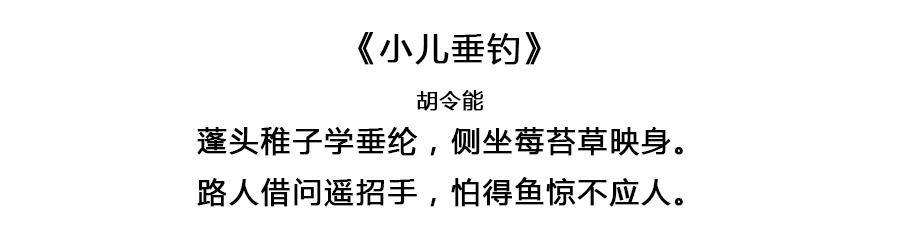 《小儿垂钓》

胡令能

蓬头稚子学垂纶，侧坐莓苔草映身。

路人借问遥招手，怕得鱼惊不应人。